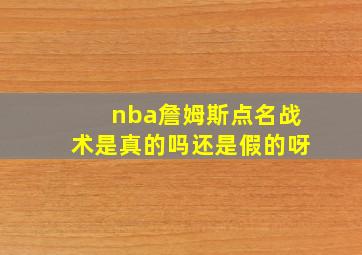 nba詹姆斯点名战术是真的吗还是假的呀